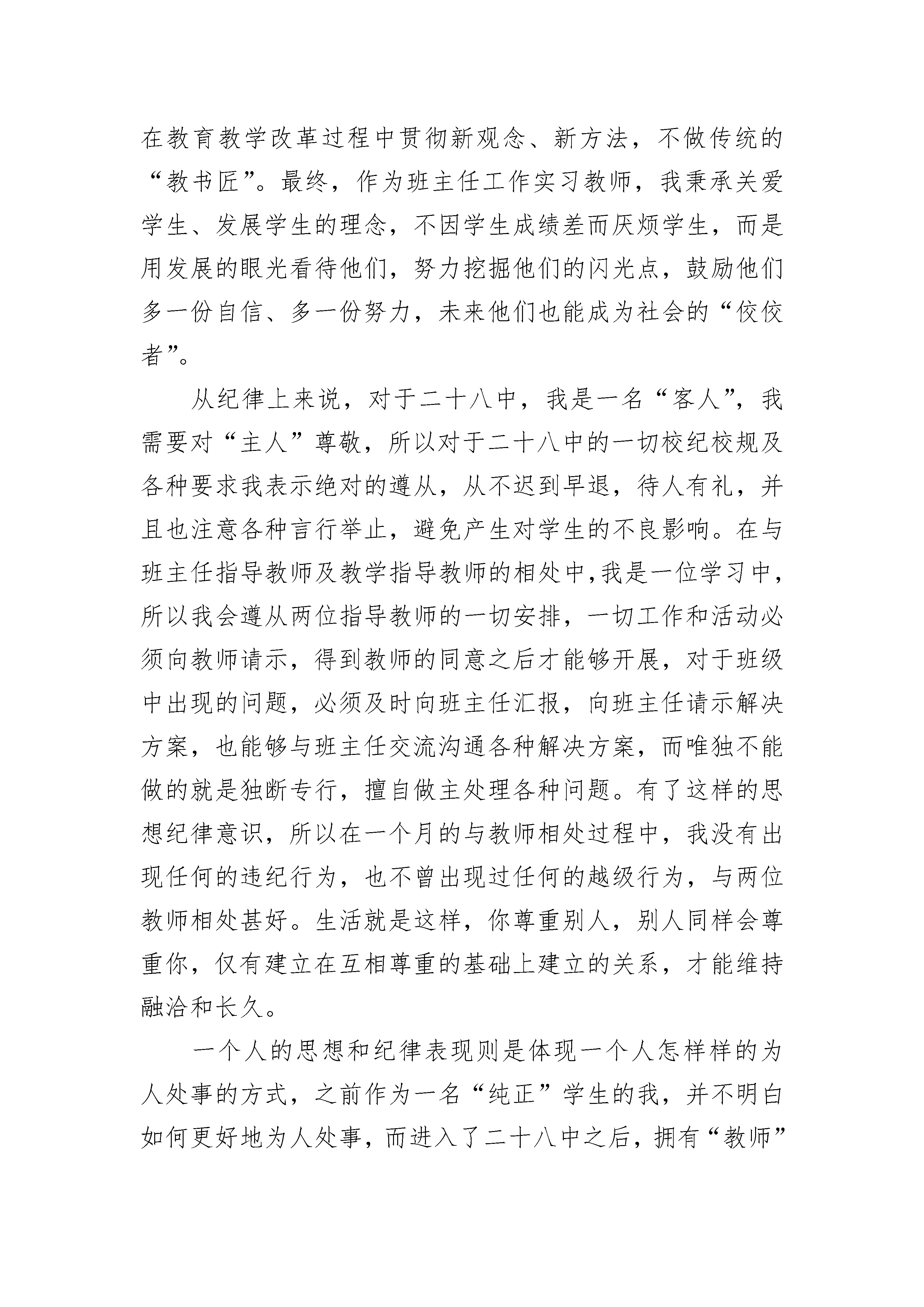 在教育教学改革过程中贯彻新观念、新方法，不做传统的“教书匠”。最终，作为班主任工作实习教师，我秉承关爱学生、发展学生的理念，不因学生成绩差而厌烦学生，而是用发展的眼光看待他们，努力挖掘他们的闪光点，鼓励他们多一份自信、多一份努力，未来他们也能成为社会的“佼佼者”。

从纪律上来说，对于二十八中，我是一名“客人”，我需要对“主人”尊敬，所以对于二十八中的一切校纪校规及各种要求我表示绝对的遵从，从不迟到早退，待人有礼，并且也注意各种言行举止，避免产生对学生的不良影响。在与班主任指导教师及教学指导教师的相处中,我是一位学习中，所以我会遵从两位指导教师的一切安排，一切工作和活动必须向教师请示，得到教师的同意之后才能够开展，对于班级中出现的问题，必须及时向班主任汇报，向班主任请示解决方案，也能够与班主任交流沟通各种解决方案，而唯独不能做的就是独断专行，擅自做主处理各种问题。有了这样的思想纪律意识，所以在一个月的与教师相处过程中，我没有出现任何的违纪行为，也不曾出现过任何的越级行为，与两位教师相处甚好。生活就是这样，你尊重别人，别人同样会尊重你，仅有建立在互相尊重的基础上建立的关系，才能维持融洽和长久。

一个人的思想和纪律表现则是体现一个人怎样样的为人处事的方式，之前作为一名“纯正”学生的我，并不明白如何更好地为人处事，而进入了二十八中之后，拥有“教师”